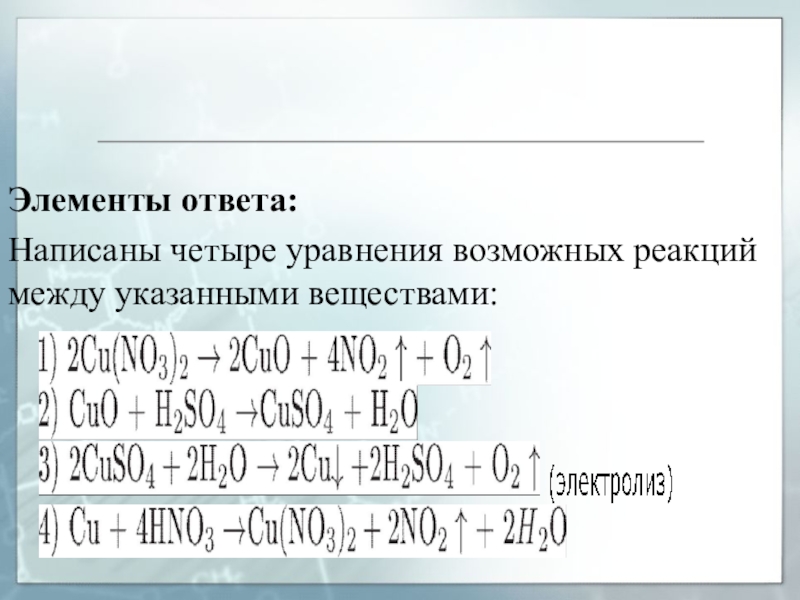 Элементы ответа:

Написаны четыре уравнения возможных реакций между указанными веществами:

1) $2Cu(NO_3)_2 \rightarrow 2CuO + 4NO_2\uparrow + O_2\uparrow$

2) $CuO + H_2SO_4 \rightarrow CuSO_4 + H_2O$

3) $2CuSO_4 + 2H_2O \rightarrow 2Cu\downarrow + 2H_2SO_4 + O_2\uparrow$ (электролиз)

4) $Cu + 4HNO_3 \rightarrow Cu(NO_3)_2 + 2NO_2\uparrow + 2H_2O$